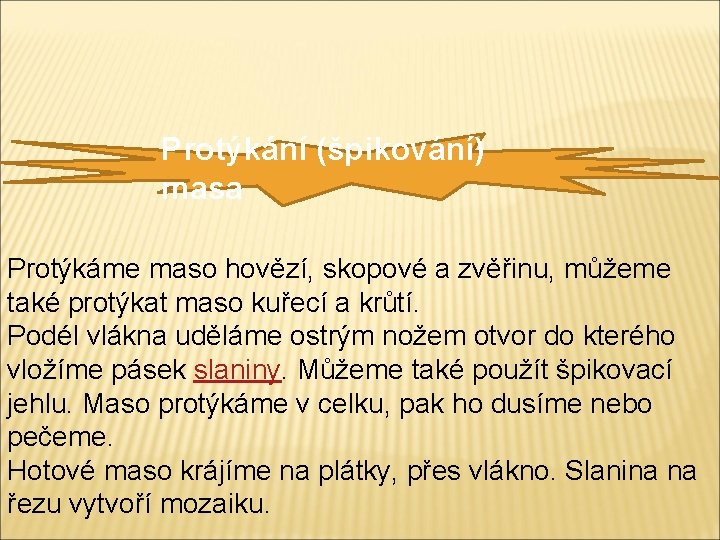 Protýkání (špikování) masa

Protýkáme maso hovězí, skopové a zvěřinu, můžeme také protýkat maso kuřecí a krůtí.
Podél vlákna uděláme ostrým nožem otvor do kterého vložíme pásek slaniny. Můžeme také použít špikovací jehlu. Maso protýkáme v celku, pak ho dusíme nebo pečeme.
Hotové maso krájíme na plátky, přes vlákno. Slanina na řezu vytvoří mozaiku.